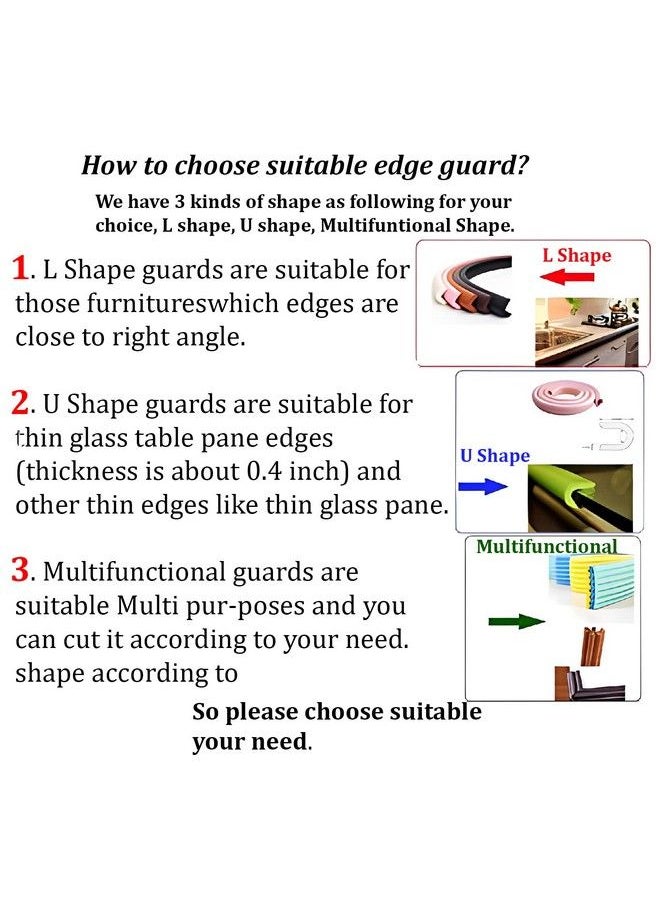 How to choose suitable edge guard?

We have 3 kinds of shape as following for your choice, L shape, U shape, Multifuntional Shape.

1. L Shape guards are suitable for those furnitureswhich edges are close to right angle.

L Shape

2. U Shape guards are suitable for thin glass table pane edges (thickness is about 0.4 inch) and other thin edges like thin glass pane.

U Shape

3. Multifunctional guards are suitable Multi pur-poses and you can cut it according to your need. shape according to

Multifunctional

So please choose suitable your need.